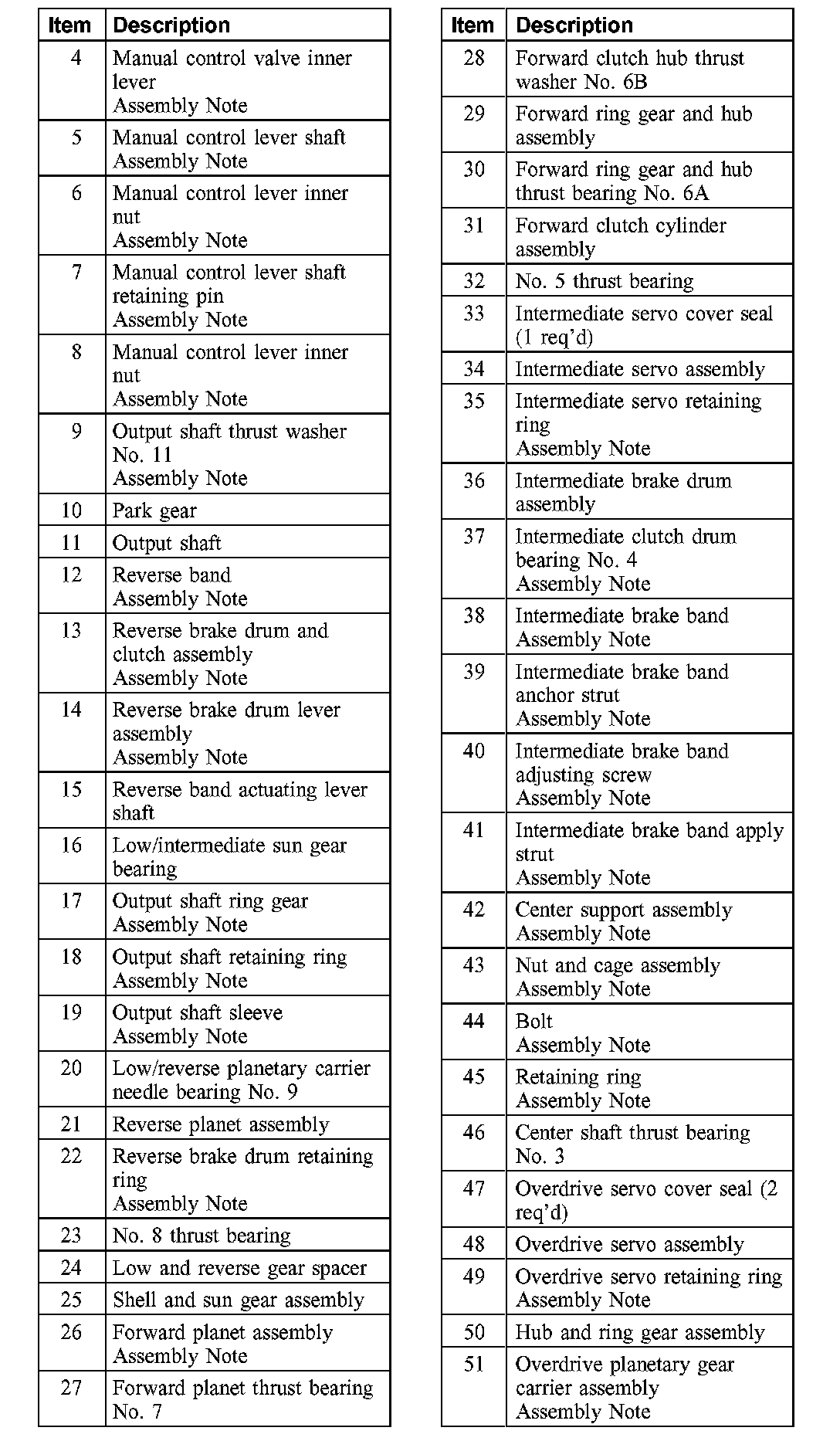 | Item | Description |
|---|---|
| 4 | Manual control valve inner lever Assembly Note |
| 5 | Manual control lever shaft Assembly Note |
| 6 | Manual control lever inner nut Assembly Note |
| 7 | Manual control lever shaft retaining pin Assembly Note |
| 8 | Manual control lever inner nut Assembly Note |
| 9 | Output shaft thrust washer No. 11 Assembly Note |
| 10 | Park gear |
| 11 | Output shaft |
| 12 | Reverse band Assembly Note |
| 13 | Reverse brake drum and clutch assembly Assembly Note |
| 14 | Reverse brake drum lever assembly Assembly Note |
| 15 | Reverse band actuating lever shaft |
| 16 | Low/intermediate sun gear bearing |
| 17 | Output shaft ring gear Assembly Note |
| 18 | Output shaft retaining ring Assembly Note |
| 19 | Output shaft sleeve Assembly Note |
| 20 | Low/reverse planetary carrier needle bearing No. 9 |
| 21 | Reverse planet assembly |
| 22 | Reverse brake drum retaining ring Assembly Note |
| 23 | No. 8 thrust bearing |
| 24 | Low and reverse gear spacer |
| 25 | Shell and sun gear assembly |
| 26 | Forward planet assembly Assembly Note |
| 27 | Forward planet thrust bearing No. 7 |

| Item | Description |
|---|---|
| 28 | Forward clutch hub thrust washer No. 6B |
| 29 | Forward ring gear and hub assembly |
| 30 | Forward ring gear and hub thrust bearing No. 6A |
| 31 | Forward clutch cylinder assembly |
| 32 | No. 5 thrust bearing |
| 33 | Intermediate servo cover seal (1 req'd) |
| 34 | Intermediate servo assembly |
| 35 | Intermediate servo retaining ring Assembly Note |
| 36 | Intermediate brake drum assembly |
| 37 | Intermediate clutch drum bearing No. 4 Assembly Note |
| 38 | Intermediate brake band Assembly Note |
| 39 | Intermediate brake band anchor strut Assembly Note |
| 40 | Intermediate brake band adjusting screw Assembly Note |
| 41 | Intermediate brake band apply strut Assembly Note |
| 42 | Center support assembly Assembly Note |
| 43 | Nut and cage assembly Assembly Note |
| 44 | Bolt Assembly Note |
| 45 | Retaining ring Assembly Note |
| 46 | Center shaft thrust bearing No. 3 |
| 47 | Overdrive servo cover seal (2 req'd) |
| 48 | Overdrive servo assembly |
| 49 | Overdrive servo retaining ring Assembly Note |
| 50 | Hub and ring gear assembly |
| 51 | Overdrive planetary gear carrier assembly Assembly Note |